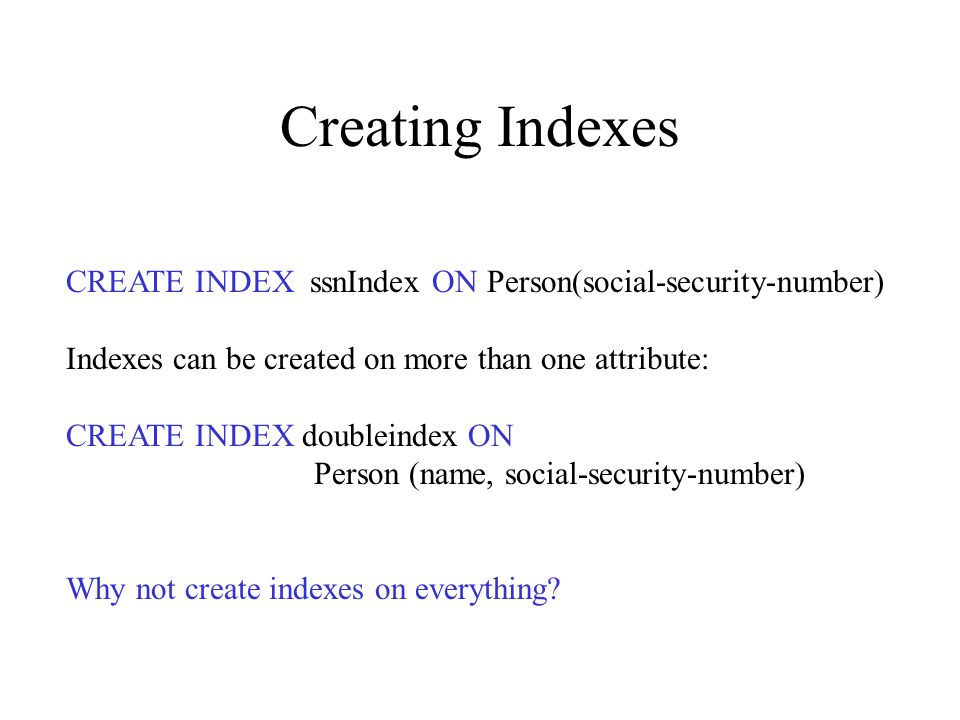 Creating Indexes

CREATE INDEX ssnIndex ON Person(social-security-number)

Indexes can be created on more than one attribute:

CREATE INDEX doubleindex ON
Person (name, social-security-number)

Why not create indexes on everything?